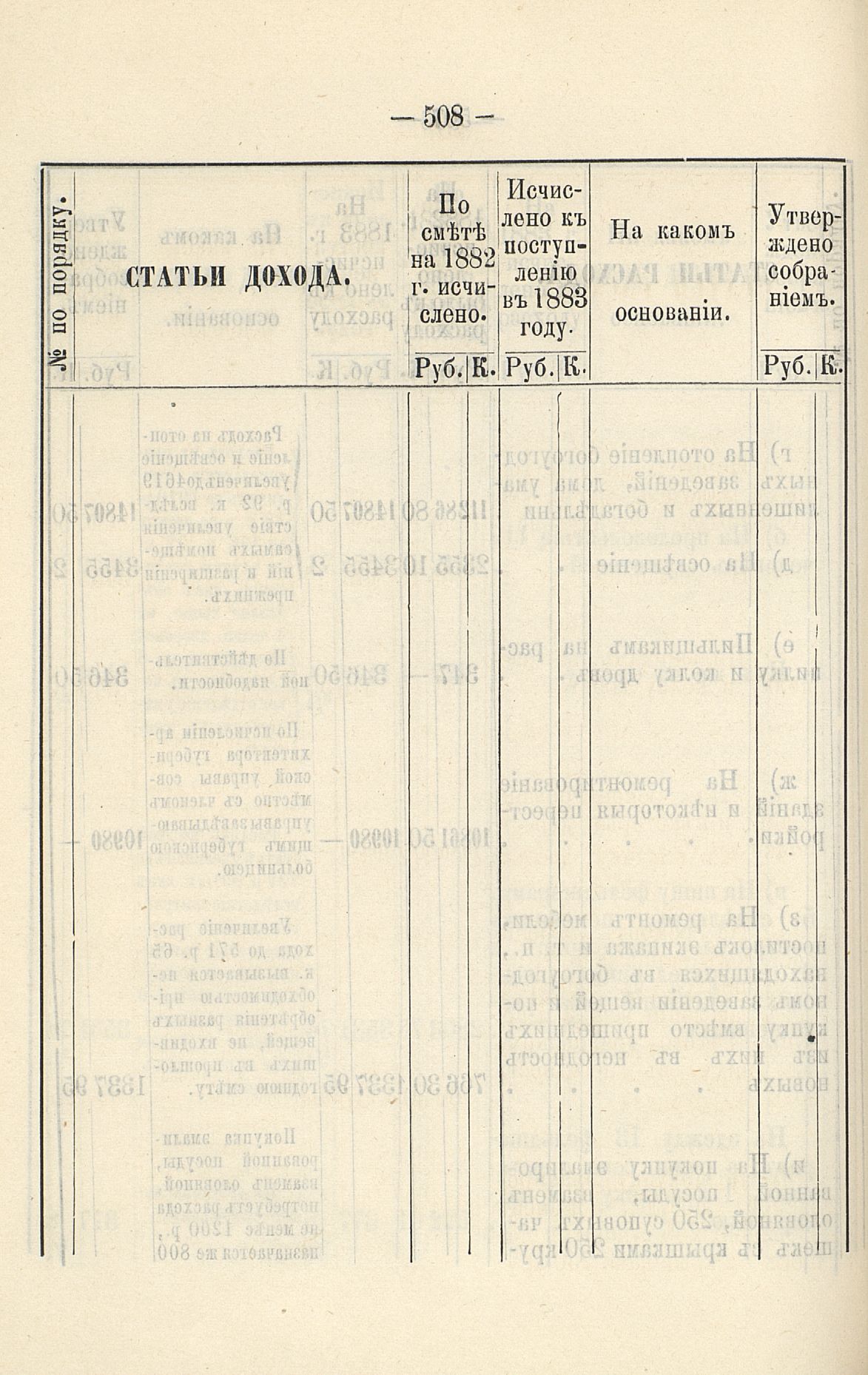 — 508 —

| № по порядку. | СТАТЬИ ДОХОДА. | По смѣтѣ на 1882 г. исчислено. Руб. | К. | Исчислено къ поступленію въ 1883 году. Руб. | К. | На какомъ основаніи. | Утверждено собраніемъ. Руб. | К. |
|---|---|---|---|---|---|---|---|---|
| | | | | | | | | |